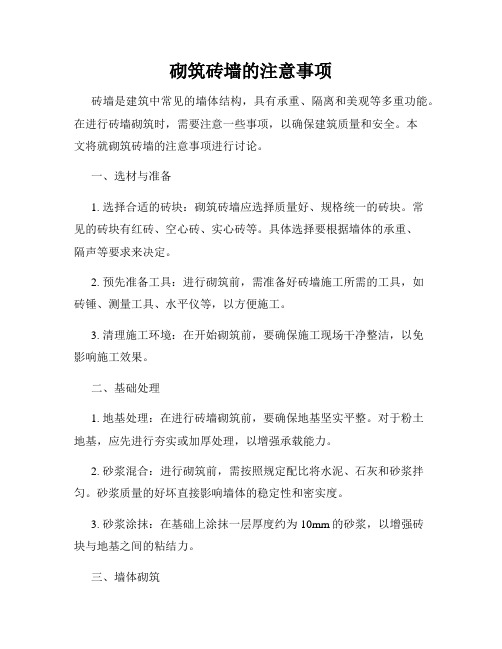 砌筑砖墙的注意事项

砖墙是建筑中常见的墙体结构，具有承重、隔离和美观等多重功能。在进行砖墙砌筑时，需要注意一些事项，以确保建筑质量和安全。本文将就砌筑砖墙的注意事项进行讨论。

一、选材与准备

1. 选择合适的砖块：砌筑砖墙应选择质量好、规格统一的砖块。常见的砖块有红砖、空心砖、实心砖等。具体选择要根据墙体的承重、隔声等要求来决定。

2. 预先准备工具：进行砌筑前，需准备好砖墙施工所需的工具，如砖锤、测量工具、水平仪等，以方便施工。

3. 清理施工环境：在开始砌筑前，要确保施工现场干净整洁，以免影响施工效果。

二、基础处理

1. 地基处理：在进行砖墙砌筑前，要确保地基坚实平整。对于粉土地基，应先进行夯实或加厚处理，以增强承载能力。

2. 砂浆混合：进行砌筑前，需按照规定配比将水泥、石灰和砂浆拌匀。砂浆质量的好坏直接影响墙体的稳定性和密实度。

3. 砂浆涂抹：在基础上涂抹一层厚度约为 10mm 的砂浆，以增强砖块与地基之间的粘结力。

三、墙体砌筑